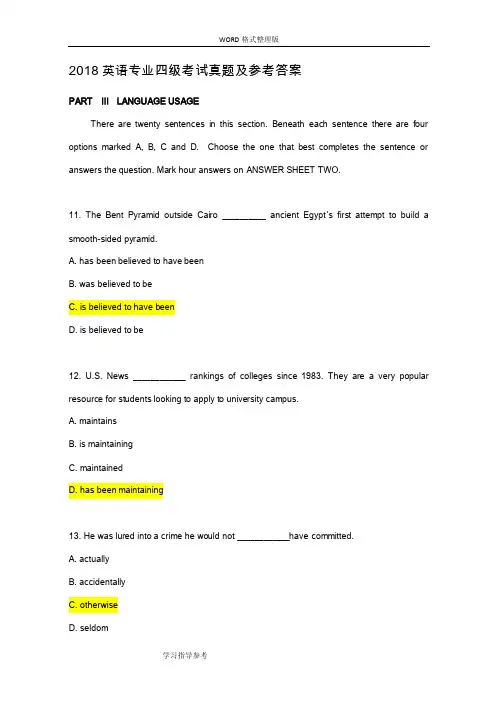 WORD 格式整理版

2018 英语专业四级考试真题及参考答案

PART III LANGUAGE USAGE

There are twenty sentences in this section. Beneath each sentence there are four options marked A, B, C and D. Choose the one that best completes the sentence or answers the question. Mark hour answers on ANSWER SHEET TWO.

11. The Bent Pyramid outside Cairo _________ ancient Egypt's first attempt to build a smooth-sided pyramid.

A. has been believed to have been

B. was believed to be

C. is believed to have been

D. is believed to be

12. U.S. News ___________ rankings of colleges since 1983. They are a very popular resource for students looking to apply to university campus.

A. maintains

B. is maintaining

C. maintained

D. has been maintaining

13. He was lured into a crime he would not ___________have committed.

A. actually

B. accidentally

C. otherwise

D. seldom

学习指导参考